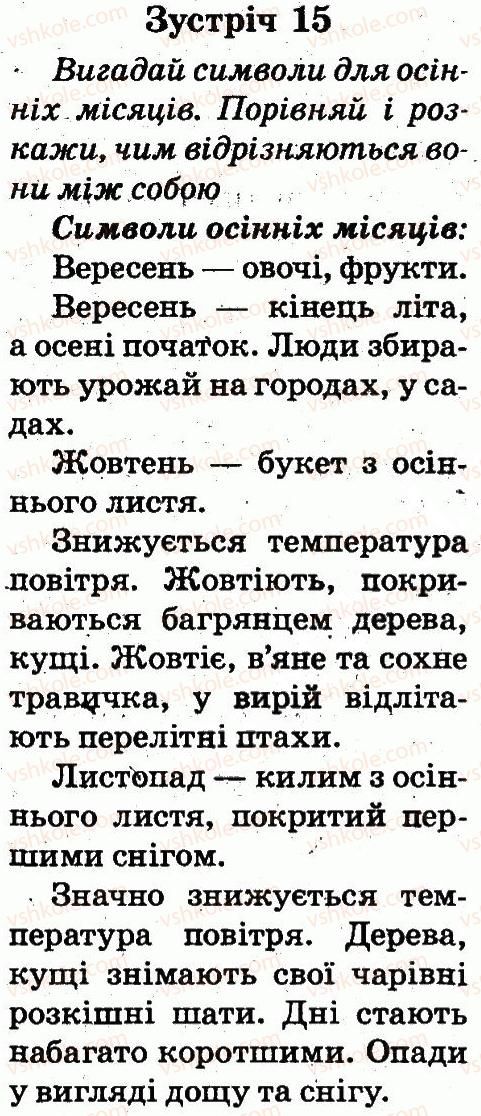 Зустріч 15

Вигадай символи для осінніх місяців. Порівняй і розкажи, чим відрізняються вони між собою

Символи осінніх місяців:

Вересень — овочі, фрукти.

Вересень — кінець літа, а осені початок. Люди збирають урожай на городах, у садах.

Жовтень — букет з осіннього листя.

Знижується температура повітря. Жовтіють, покриваються багрянцем дерева, кущі. Жовтіє, в'яне та сохне травичка, у вирій відлітають перелітні птахи.

Листопад — килим з осіннього листя, покритий першими снігом.

Значно знижується температура повітря. Дерева, кущі знімають свої чарівні розкішні шати. Дні стають набагато коротшими. Опади у вигляді дощу та снігу.

vshkole.com